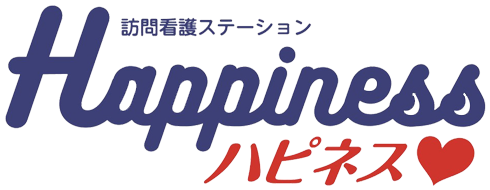 訪問看護ステーション
Happiness
ハピネス